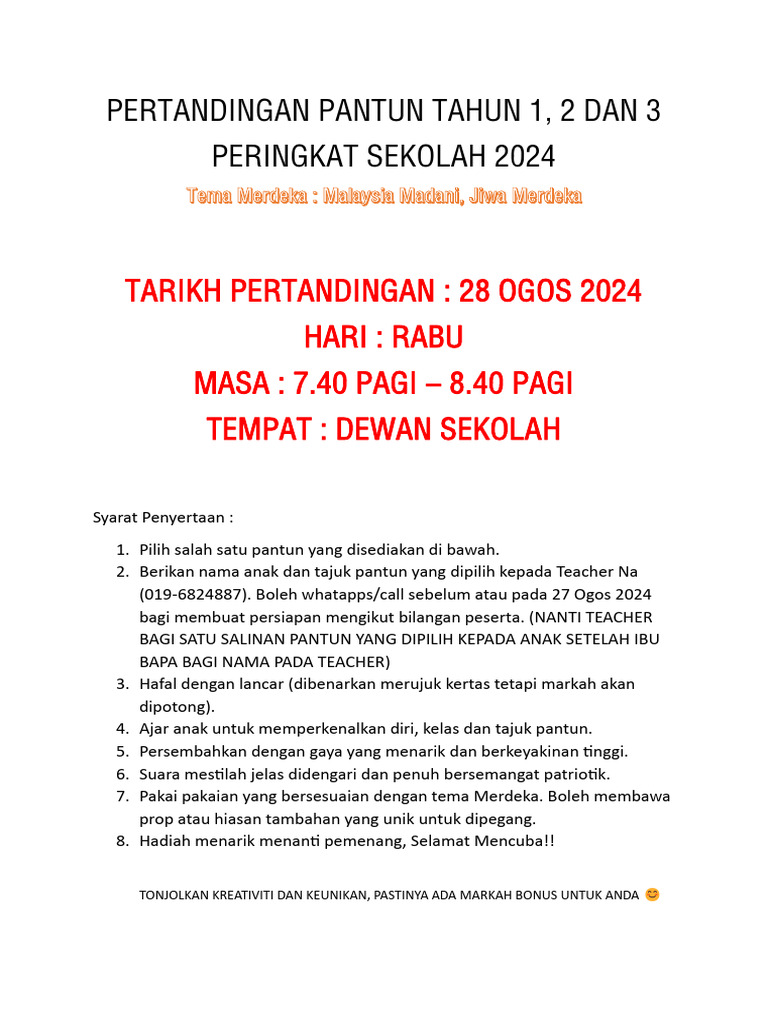 PERTANDINGAN PANTUN TAHUN 1, 2 DAN 3 PERINGKAT SEKOLAH 2024

Tema Merdeka : Malaysia Madani, Jiwa Merdeka

TARIKH PERTANDINGAN : 28 OGOS 2024

HARI : RABU

MASA : 7.40 PAGI – 8.40 PAGI

TEMPAT : DEWAN SEKOLAH

Syarat Penyertaan :

1. Pilih salah satu pantun yang disediakan di bawah.
2. Berikan nama anak dan tajuk pantun yang dipilih kepada Teacher Na (019-6824887). Boleh whatapps/call sebelum atau pada 27 Ogos 2024 bagi membuat persiapan mengikut bilangan peserta. (NANTI TEACHER BAGI SATU SALINAN PANTUN YANG DIPILIH KEPADA ANAK SETELAH IBU BAPA BAGI NAMA PADA TEACHER)
3. Hafal dengan lancar (dibenarkan merujuk kertas tetapi markah akan dipotong).
4. Ajar anak untuk memperkenalkan diri, kelas dan tajuk pantun.
5. Persembahkan dengan gaya yang menarik dan berkeyakinan tinggi.
6. Suara mestilah jelas didengari dan penuh bersemangat patriotik.
7. Pakai pakaian yang bersesuaian dengan tema Merdeka. Boleh membawa prop atau hiasan tambahan yang unik untuk dipegang.
8. Hadiah menarik menanti pemenang, Selamat Mencuba!!

TONJOLKAN KREATIVITI DAN KEUNIKAN, PASTINYA ADA MARKAH BONUS UNTUK ANDA 😊